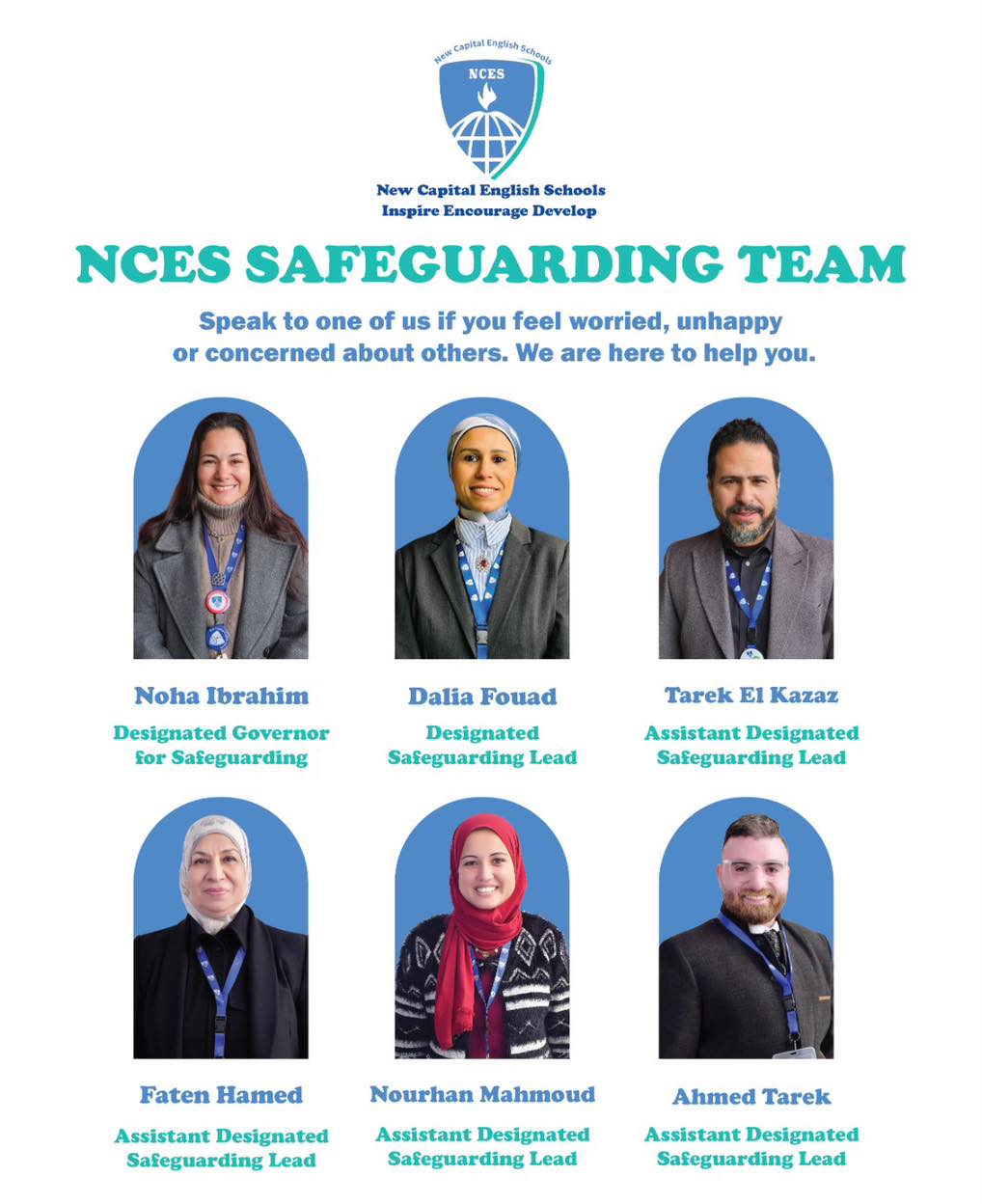 New Capital English Schools
NCES

New Capital English Schools
Inspire Encourage Develop

NCES SAFEGUARDING TEAM

Speak to one of us if you feel worried, unhappy or concerned about others. We are here to help you.

Noha Ibrahim
Designated Governor for Safeguarding

Dalia Fouad
Designated Safeguarding Lead

Tarek El Kazaz
Assistant Designated Safeguarding Lead

Faten Hamed
Assistant Designated Safeguarding Lead

Nourhan Mahmoud
Assistant Designated Safeguarding Lead

Ahmed Tarek
Assistant Designated Safeguarding Lead